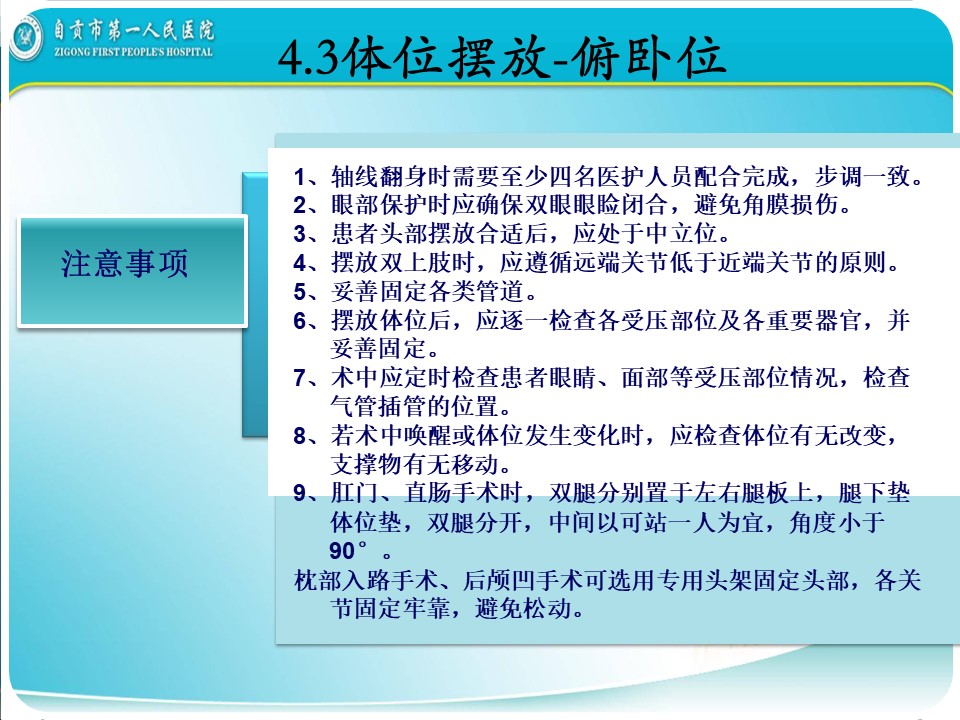 自贡市第一人民医院
ZIGONG FIRST PEOPLE'S HOSPITAL

4.3体位摆放-俯卧位

注意事项

1、轴线翻身时需要至少四名医护人员配合完成，步调一致。
2、眼部保护时应确保双眼眼睑闭合，避免角膜损伤。
3、患者头部摆放合适后，应处于中立位。
4、摆放双上肢时，应遵循远端关节低于近端关节的原则。
5、妥善固定各类管道。
6、摆放体位后，应逐一检查各受压部位及各重要器官，并妥善固定。
7、术中应定时检查患者眼睛、面部等受压部位情况，检查气管插管的位置。
8、若术中唤醒或体位发生变化时，应检查体位有无改变，支撑物有无移动。
9、肛门、直肠手术时，双腿分别置于左右腿板上，腿下垫体位垫，双腿分开，中间以可站一人为宜，角度小于90°。
枕部入路手术、后颅凹手术可选用专用头架固定头部，各关节固定牢靠，避免松动。